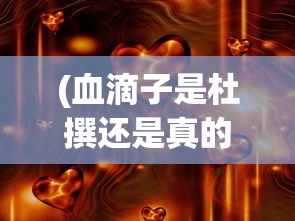 (血滴子是杜撰还是真的